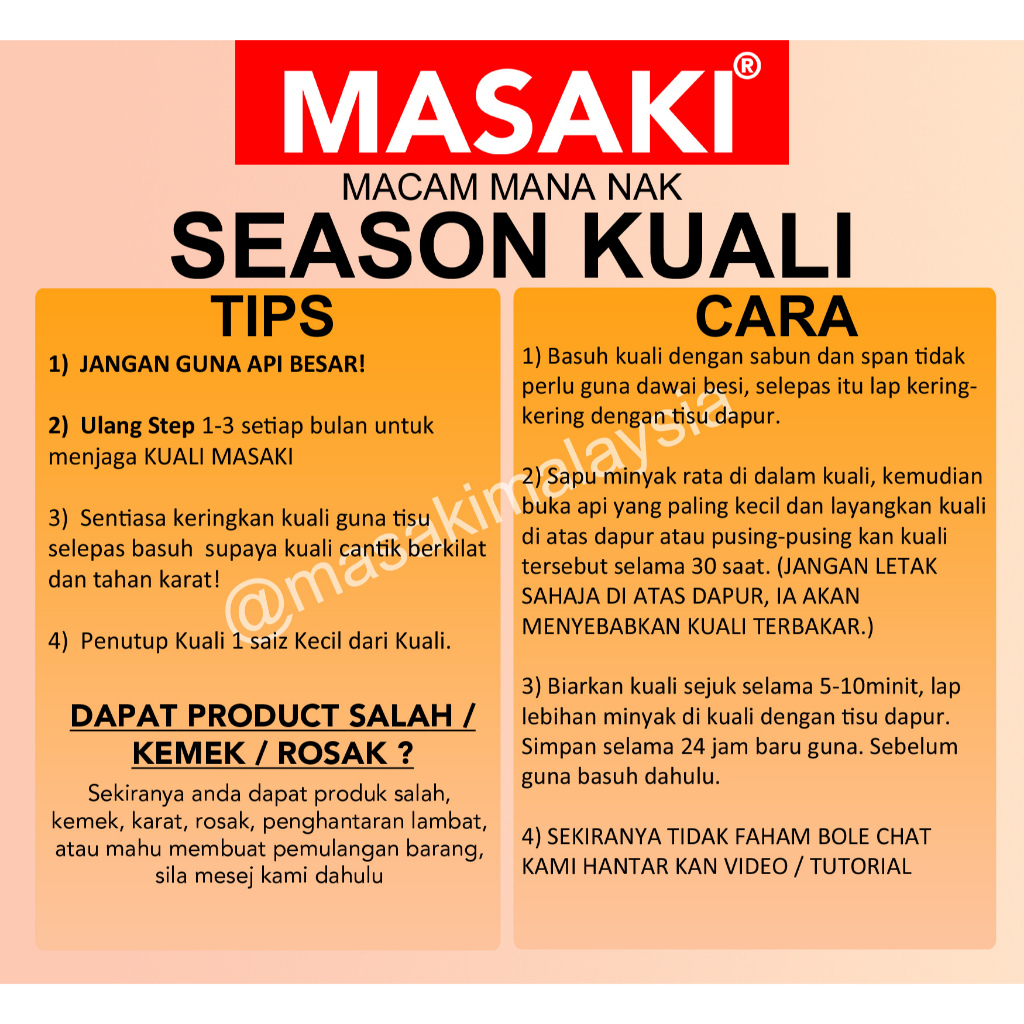 MASAKI®

MACAM MANA NAK

SEASON KUALI

TIPS

1) JANGAN GUNA API BESAR!

2) Ulang Step 1-3 setiap bulan untuk menjaga KUALI MASAKI

3) Sentiasa keringkan kuali guna tisu selepas basuh supaya kuali cantik berkilat dan tahan karat!

4) Penutup Kuali 1 saiz Kecil dari Kuali.

DAPAT PRODUCT SALAH / KEMEK / ROSAK ?

Sekiranya anda dapat produk salah, kemek, karat, rosak, penghantaran lambat, atau mahu membuat pemulangan barang, sila mesej kami dahulu

CARA

1) Basuh kuali dengan sabun dan span tidak perlu guna dawai besi, selepas itu lap kering-kering dengan tisu dapur.

2) Sapu minyak rata di dalam kuali, kemudian buka api yang paling kecil dan layangkan kuali di atas dapur atau pusing-pusing kan kuali tersebut selama 30 saat. (JANGAN LETAK SAHAJA DI ATAS DAPUR, IA AKAN MENYEBABKAN KUALI TERBAKAR.)

3) Biarkan kuali sejuk selama 5-10minit, lap lebihan minyak di kuali dengan tisu dapur. Simpan selama 24 jam baru guna. Sebelum guna basuh dahulu.

4) SEKIRANYA TIDAK FAHAM BOLE CHAT KAMI HANTAR KAN VIDEO / TUTORIAL

@masakimalaysia